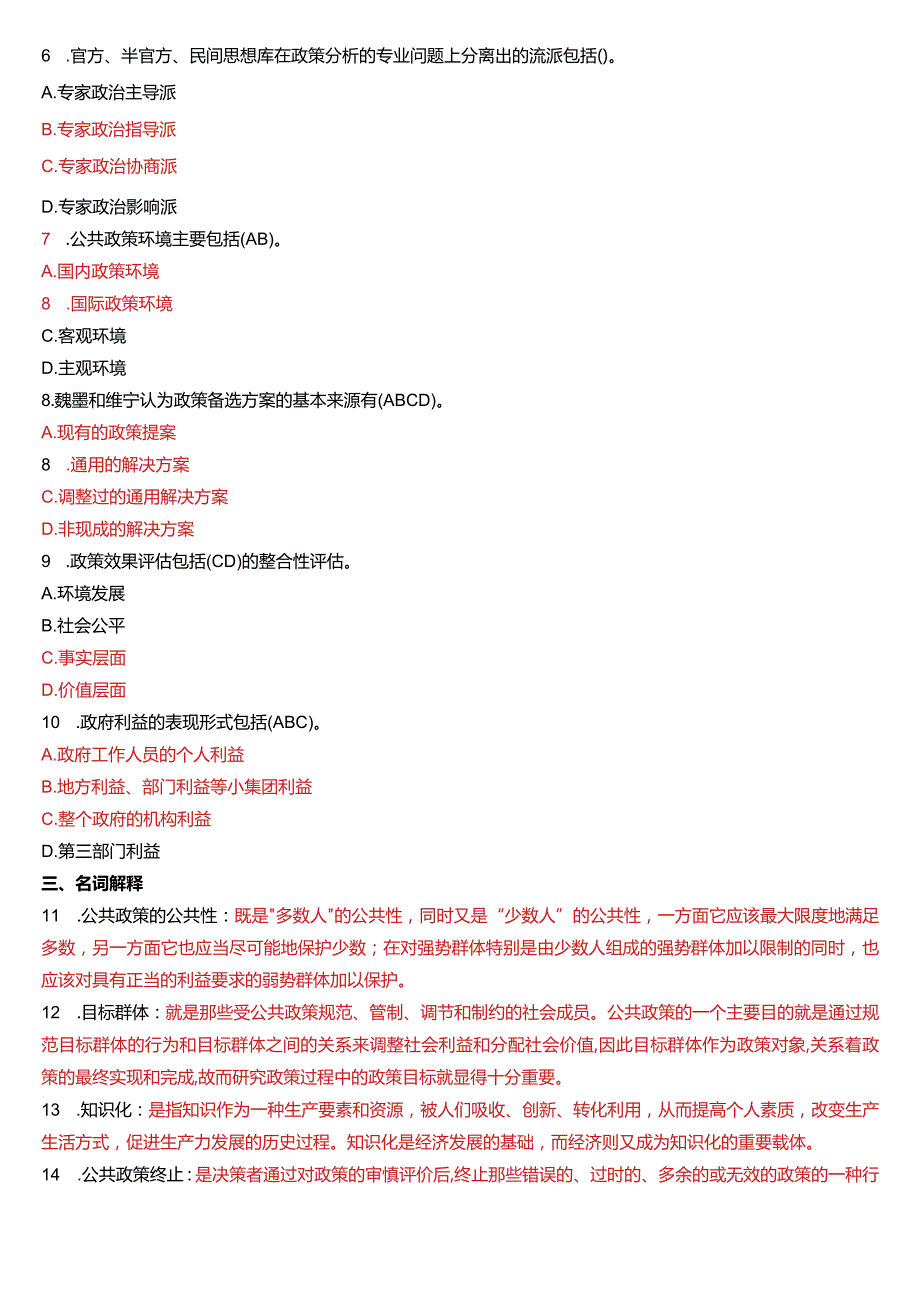 6 .官方、半官方、民间思想库在政策分析的专业问题上分离出的流派包括()。

A.专家政治主导派

B.专家政治指导派

C.专家政治协商派

D.专家政治影响派

7 .公共政策环境主要包括(AB)。

A.国内政策环境

8 .国际政策环境

C.客观环境

D.主观环境

8.魏墨和维宁认为政策备选方案的基本来源有(ABCD)。

A.现有的政策提案

8 .通用的解决方案

C.调整过的通用解决方案

D.非现成的解决方案

9 .政策效果评估包括(CD)的整合性评估。

A.环境发展

B.社会公平

C.事实层面

D.价值层面

10 .政府利益的表现形式包括(ABC)。

A.政府工作人员的个人利益

B.地方利益、部门利益等小集团利益

C.整个政府的机构利益

D.第三部门利益

三、名词解释

11 .公共政策的公共性：既是"多数人"的公共性，同时又是“少数人”的公共性，一方面它应该最大限度地满足多数，另一方面它也应当尽可能地保护少数；在对强势群体特别是由少数人组成的强势群体加以限制的同时，也应该对具有正当的利益要求的弱势群体加以保护。

12 .目标群体：就是那些受公共政策规范、管制、调节和制约的社会成员。公共政策的一个主要目的就是通过规范目标群体的行为和目标群体之间的关系来调整社会利益和分配社会价值,因此目标群体作为政策对象,关系着政策的最终实现和完成,故而研究政策过程中的政策目标就显得十分重要。

13 .知识化：是指知识作为一种生产要素和资源，被人们吸收、创新、转化利用，从而提高个人素质，改变生产生活方式，促进生产力发展的历史过程。知识化是经济发展的基础，而经济则又成为知识化的重要载体。

14 .公共政策终止：是决策者通过对政策的审慎评价后,终止那些错误的、过时的、多余的或无效的政策的一种行